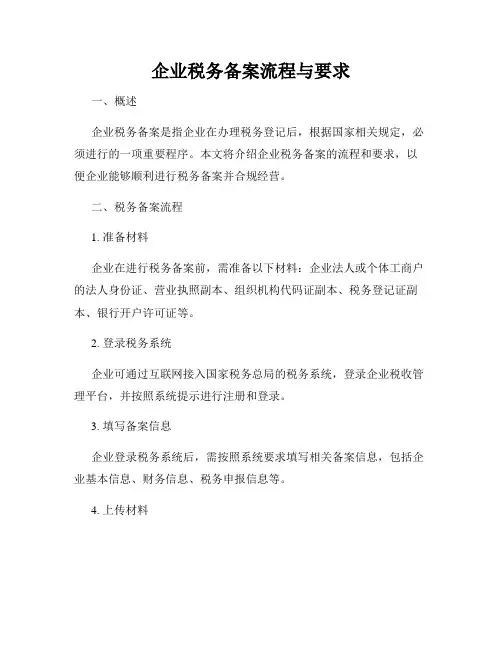 企业税务备案流程与要求

一、概述

企业税务备案是指企业在办理税务登记后，根据国家相关规定，必须进行的一项重要程序。本文将介绍企业税务备案的流程和要求，以便企业能够顺利进行税务备案并合规经营。

二、税务备案流程

1. 准备材料

企业在进行税务备案前，需准备以下材料：企业法人或个体工商户的法人身份证、营业执照副本、组织机构代码证副本、税务登记证副本、银行开户许可证等。

2. 登录税务系统

企业可通过互联网接入国家税务总局的税务系统，登录企业税收管理平台，并按照系统提示进行注册和登录。

3. 填写备案信息

企业登录税务系统后，需按照系统要求填写相关备案信息，包括企业基本信息、财务信息、税务申报信息等。

4. 上传材料